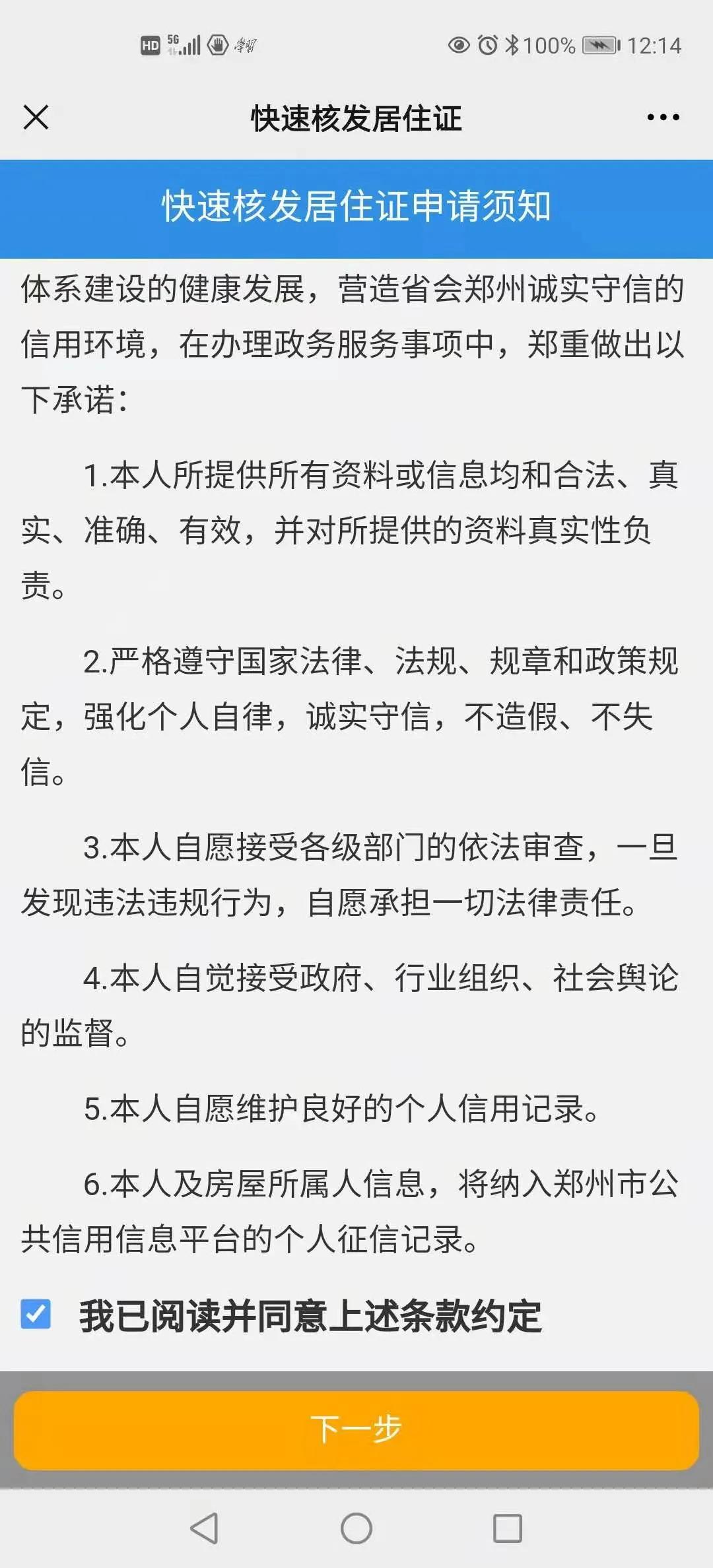 HD 5G 学习 100% 12:14

快速核发居住证

快速核发居住证申请须知

体系建设的健康发展，营造省会郑州诚实守信的信用环境，在办理政务服务事项中，郑重做出以下承诺：

1.本人所提供所有资料或信息均和合法、真实、准确、有效，并对所提供的资料真实性负责。

2.严格遵守国家法律、法规、规章和政策规定，强化个人自律，诚实守信，不造假、不失信。

3.本人自愿接受各级部门的依法审查，一旦发现违法违规行为，自愿承担一切法律责任。

4.本人自觉接受政府、行业组织、社会舆论的监督。

5.本人自愿维护良好的个人信用记录。

6.本人及房屋所属人信息，将纳入郑州市公共信用信息平台的个人征信记录。

我已阅读并同意上述条款约定

下一步